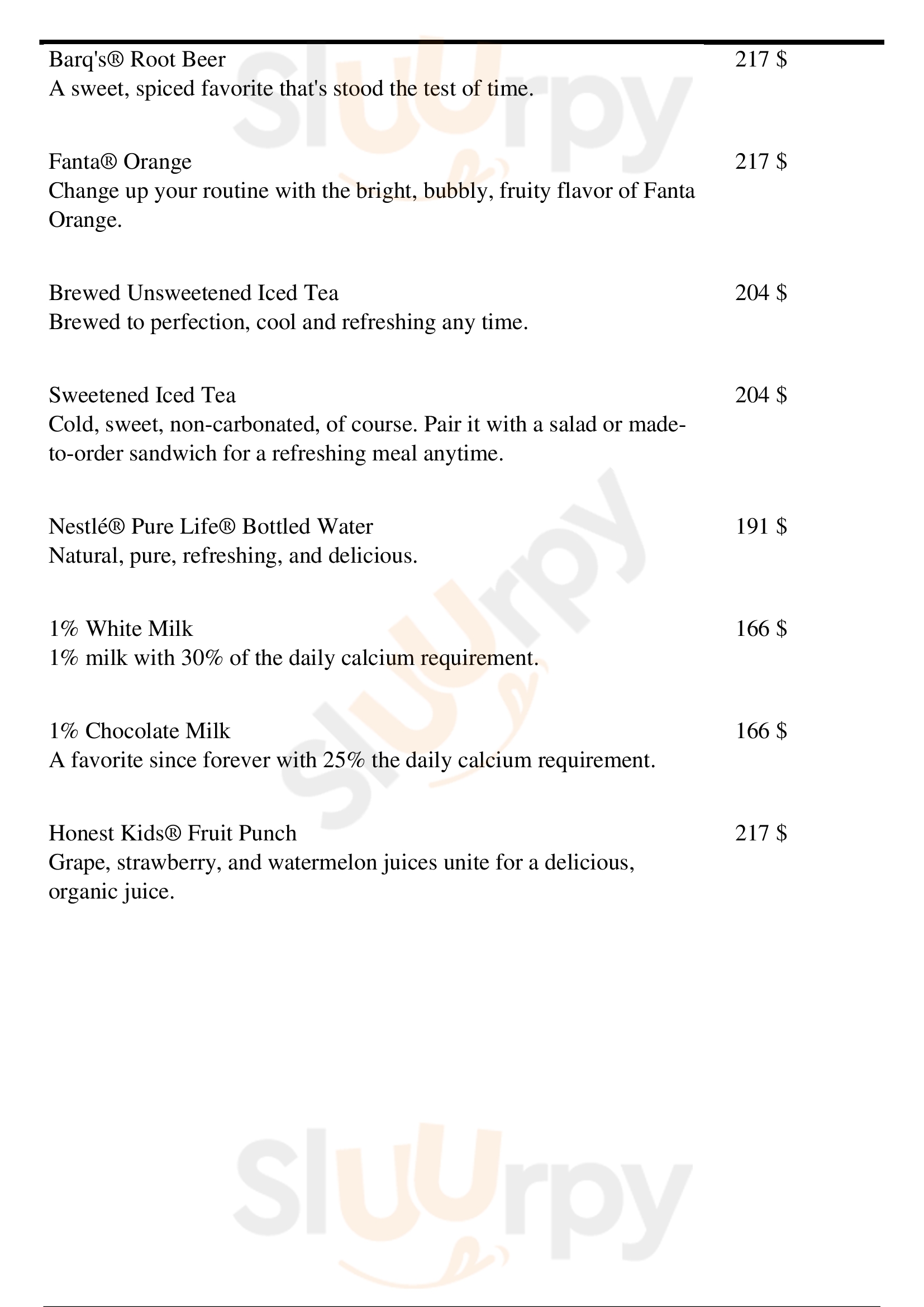 Barq's® Root Beer 217 $
A sweet, spiced favorite that's stood the test of time.

Fanta® Orange 217 $
Change up your routine with the bright, bubbly, fruity flavor of Fanta Orange.

Brewed Unsweetened Iced Tea 204 $
Brewed to perfection, cool and refreshing any time.

Sweetened Iced Tea 204 $
Cold, sweet, non-carbonated, of course. Pair it with a salad or made-to-order sandwich for a refreshing meal anytime.

Nestlé® Pure Life® Bottled Water 191 $
Natural, pure, refreshing, and delicious.

1% White Milk 166 $
1% milk with 30% of the daily calcium requirement.

1% Chocolate Milk 166 $
A favorite since forever with 25% the daily calcium requirement.

Honest Kids® Fruit Punch 217 $
Grape, strawberry, and watermelon juices unite for a delicious, organic juice.

Sluurpy
Sluurpy
Sluurpy